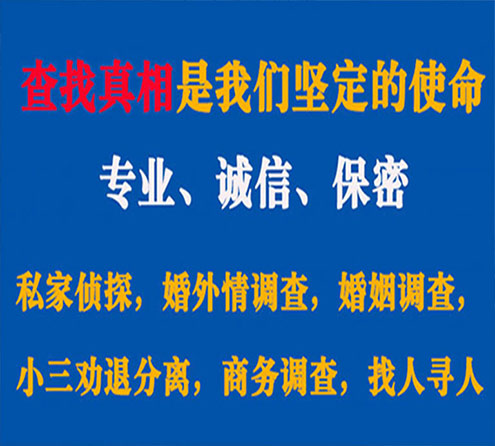 查找真相是我们坚定的使命

专业、诚信、保密

私家侦探，婚外情调查，婚姻调查，

小三劝退分离，商务调查，找人寻人